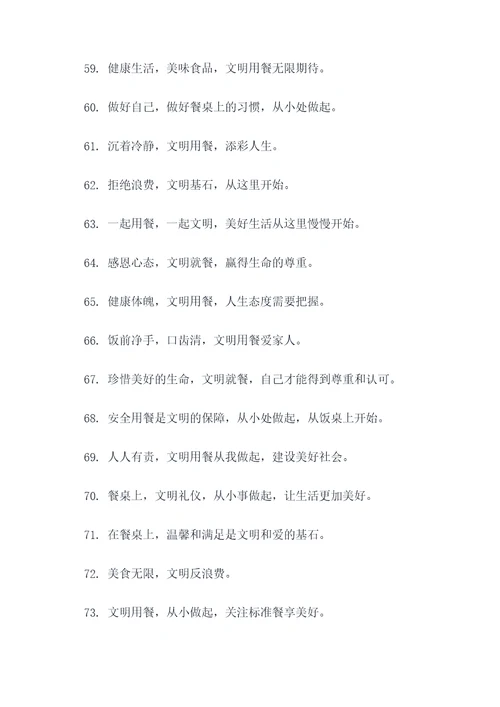 59. 健康生活，美味食品，文明用餐无限期待。

60. 做好自己，做好餐桌上的习惯，从小处做起。

61. 沉着冷静，文明用餐，添彩人生。

62. 拒绝浪费，文明基石，从这里开始。

63. 一起用餐，一起文明，美好生活从这里慢慢开始。

64. 感恩心态，文明就餐，赢得生命的尊重。

65. 健康体魄，文明用餐，人生态度需要把握。

66. 饭前净手，口齿清，文明用餐爱家人。

67. 珍惜美好的生命，文明就餐，自己才能得到尊重和认可。

68. 安全用餐是文明的保障，从小处做起，从饭桌上开始。

69. 人人有责，文明用餐从我做起，建设美好社会。

70. 餐桌上，文明礼仪，从小事做起，让生活更加美好。

71. 在餐桌上，温馨和满足是文明和爱的基石。

72. 美食无限，文明反浪费。

73. 文明用餐，从小做起，关注标准餐享美好。